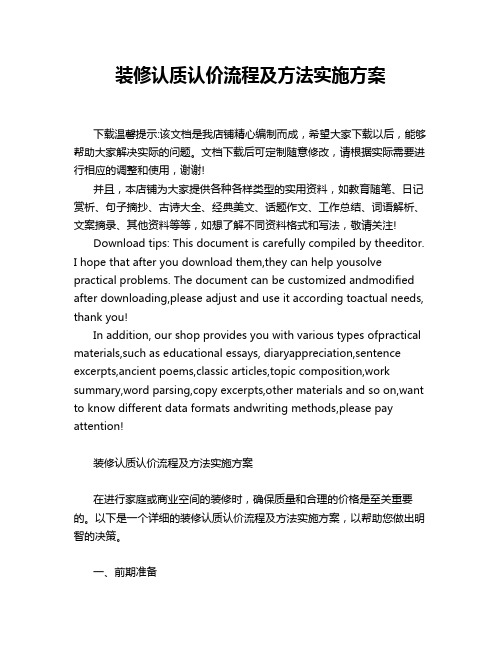 装修认质认价流程及方法实施方案

下载温馨提示:该文档是我店铺精心编制而成，希望大家下载以后，能够帮助大家解决实际的问题。文档下载后可定制随意修改，请根据实际需要进行相应的调整和使用，谢谢!

并且，本店铺为大家提供各种各样类型的实用资料，如教育随笔、日记赏析、句子摘抄、古诗大全、经典美文、话题作文、工作总结、词语解析、文案摘录、其他资料等等，如想了解不同资料格式和写法，敬请关注!

Download tips: This document is carefully compiled by theeditor. I hope that after you download them,they can help yousolve practical problems. The document can be customized andmodified after downloading,please adjust and use it according toactual needs, thank you!

In addition, our shop provides you with various types ofpractical materials,such as educational essays, diaryappreciation,sentence excerpts,ancient poems,classic articles,topic composition,work summary,word parsing,copy excerpts,other materials and so on,want to know different data formats andwriting methods,please pay attention!

装修认质认价流程及方法实施方案

在进行家庭或商业空间的装修时，确保质量和合理的价格是至关重要的。以下是一个详细的装修认质认价流程及方法实施方案，以帮助您做出明智的决策。

一、前期准备